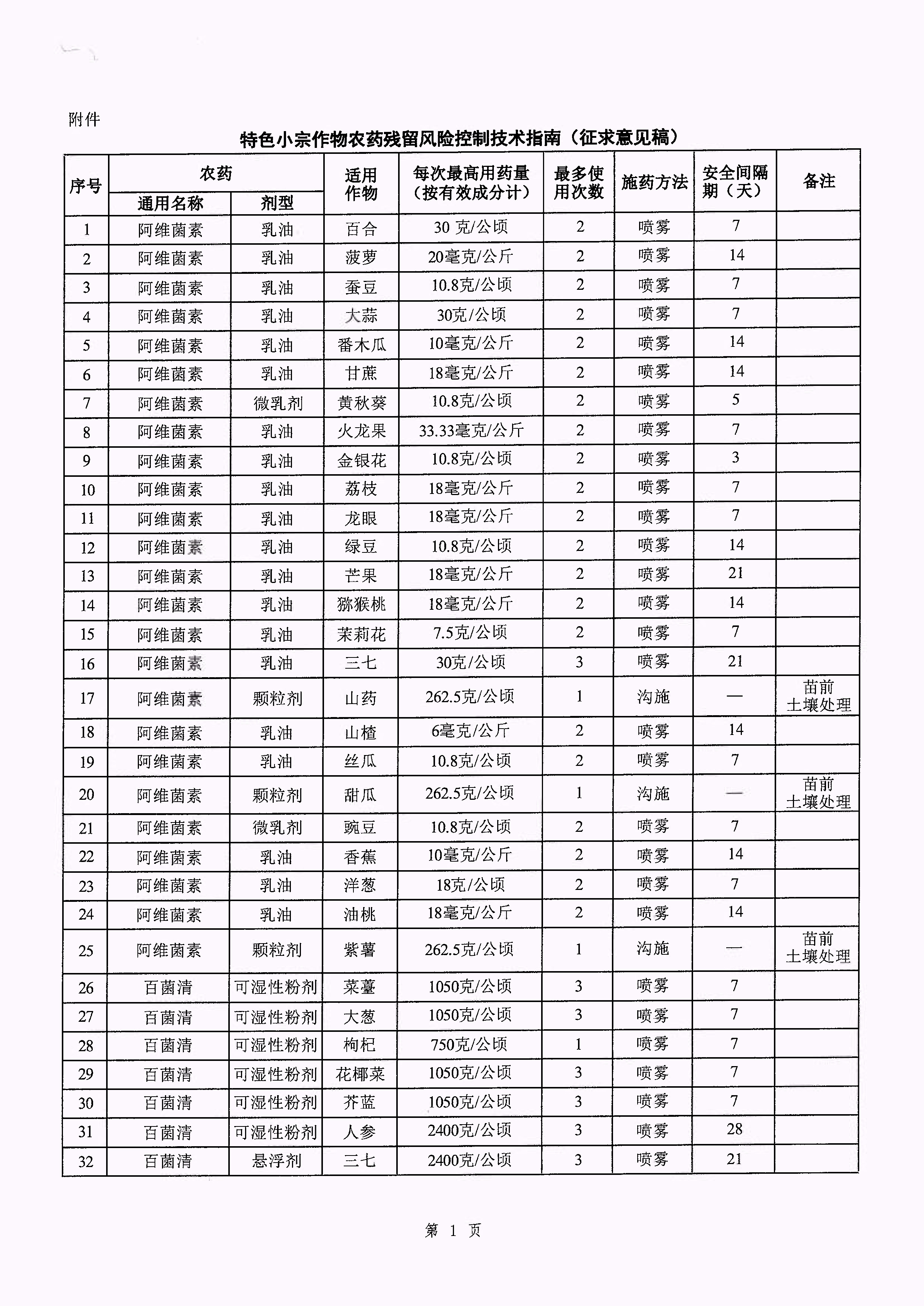 附件

特色小宗作物农药残留风险控制技术指南（征求意见稿）

| 序号 | 农药 通用名称 | 农药 剂型 | 适用作物 | 每次最高用药量（按有效成分计） | 最多使用次数 | 施药方法 | 安全间隔期（天） | 备注 |
|---|---|---|---|---|---|---|---|---|
| 1 | 阿维菌素 | 乳油 | 百合 | 30 克/公顷 | 2 | 喷雾 | 7 | |
| 2 | 阿维菌素 | 乳油 | 菠萝 | 20毫克/公斤 | 2 | 喷雾 | 14 | |
| 3 | 阿维菌素 | 乳油 | 蚕豆 | 10.8克/公顷 | 2 | 喷雾 | 7 | |
| 4 | 阿维菌素 | 乳油 | 大蒜 | 30克/公顷 | 2 | 喷雾 | 7 | |
| 5 | 阿维菌素 | 乳油 | 番木瓜 | 10毫克/公斤 | 2 | 喷雾 | 14 | |
| 6 | 阿维菌素 | 乳油 | 甘蔗 | 18毫克/公斤 | 2 | 喷雾 | 14 | |
| 7 | 阿维菌素 | 微乳剂 | 黄秋葵 | 10.8克/公顷 | 2 | 喷雾 | 5 | |
| 8 | 阿维菌素 | 乳油 | 火龙果 | 33.33毫克/公斤 | 2 | 喷雾 | 7 | |
| 9 | 阿维菌素 | 乳油 | 金银花 | 10.8克/公顷 | 2 | 喷雾 | 3 | |
| 10 | 阿维菌素 | 乳油 | 荔枝 | 18毫克/公斤 | 2 | 喷雾 | 7 | |
| 11 | 阿维菌素 | 乳油 | 龙眼 | 18毫克/公斤 | 2 | 喷雾 | 7 | |
| 12 | 阿维菌素 | 乳油 | 绿豆 | 10.8克/公顷 | 2 | 喷雾 | 14 | |
| 13 | 阿维菌素 | 乳油 | 芒果 | 18毫克/公斤 | 2 | 喷雾 | 21 | |
| 14 | 阿维菌素 | 乳油 | 猕猴桃 | 18毫克/公斤 | 2 | 喷雾 | 14 | |
| 15 | 阿维菌素 | 乳油 | 茉莉花 | 7.5克/公顷 | 2 | 喷雾 | 7 | |
| 16 | 阿维菌素 | 乳油 | 三七 | 30克/公顷 | 3 | 喷雾 | 21 | |
| 17 | 阿维菌素 | 颗粒剂 | 山药 | 262.5克/公顷 | 1 | 沟施 | — | 苗前土壤处理 |
| 18 | 阿维菌素 | 乳油 | 山楂 | 6毫克/公斤 | 2 | 喷雾 | 14 | |
| 19 | 阿维菌素 | 乳油 | 丝瓜 | 10.8克/公顷 | 2 | 喷雾 | 7 | |
| 20 | 阿维菌素 | 颗粒剂 | 甜瓜 | 262.5克/公顷 | 1 | 沟施 | — | 苗前土壤处理 |
| 21 | 阿维菌素 | 微乳剂 | 豌豆 | 10.8克/公顷 | 2 | 喷雾 | 7 | |
| 22 | 阿维菌素 | 乳油 | 香蕉 | 10毫克/公斤 | 2 | 喷雾 | 14 | |
| 23 | 阿维菌素 | 乳油 | 洋葱 | 18克/公顷 | 2 | 喷雾 | 7 | |
| 24 | 阿维菌素 | 乳油 | 油桃 | 18毫克/公斤 | 2 | 喷雾 | 14 | |
| 25 | 阿维菌素 | 颗粒剂 | 紫薯 | 262.5克/公顷 | 1 | 沟施 | — | 苗前土壤处理 |
| 26 | 百菌清 | 可湿性粉剂 | 菜薹 | 1050克/公顷 | 3 | 喷雾 | 7 | |
| 27 | 百菌清 | 可湿性粉剂 | 大葱 | 1050克/公顷 | 3 | 喷雾 | 7 | |
| 28 | 百菌清 | 可湿性粉剂 | 枸杞 | 750克/公顷 | 1 | 喷雾 | 7 | |
| 29 | 百菌清 | 可湿性粉剂 | 花椰菜 | 1050克/公顷 | 3 | 喷雾 | 7 | |
| 30 | 百菌清 | 可湿性粉剂 | 芥蓝 | 1050克/公顷 | 3 | 喷雾 | 7 | |
| 31 | 百菌清 | 可湿性粉剂 | 人参 | 2400克/公顷 | 3 | 喷雾 | 28 | |
| 32 | 百菌清 | 悬浮剂 | 三七 | 2400克/公顷 | 3 | 喷雾 | 21 | |

第 1 页